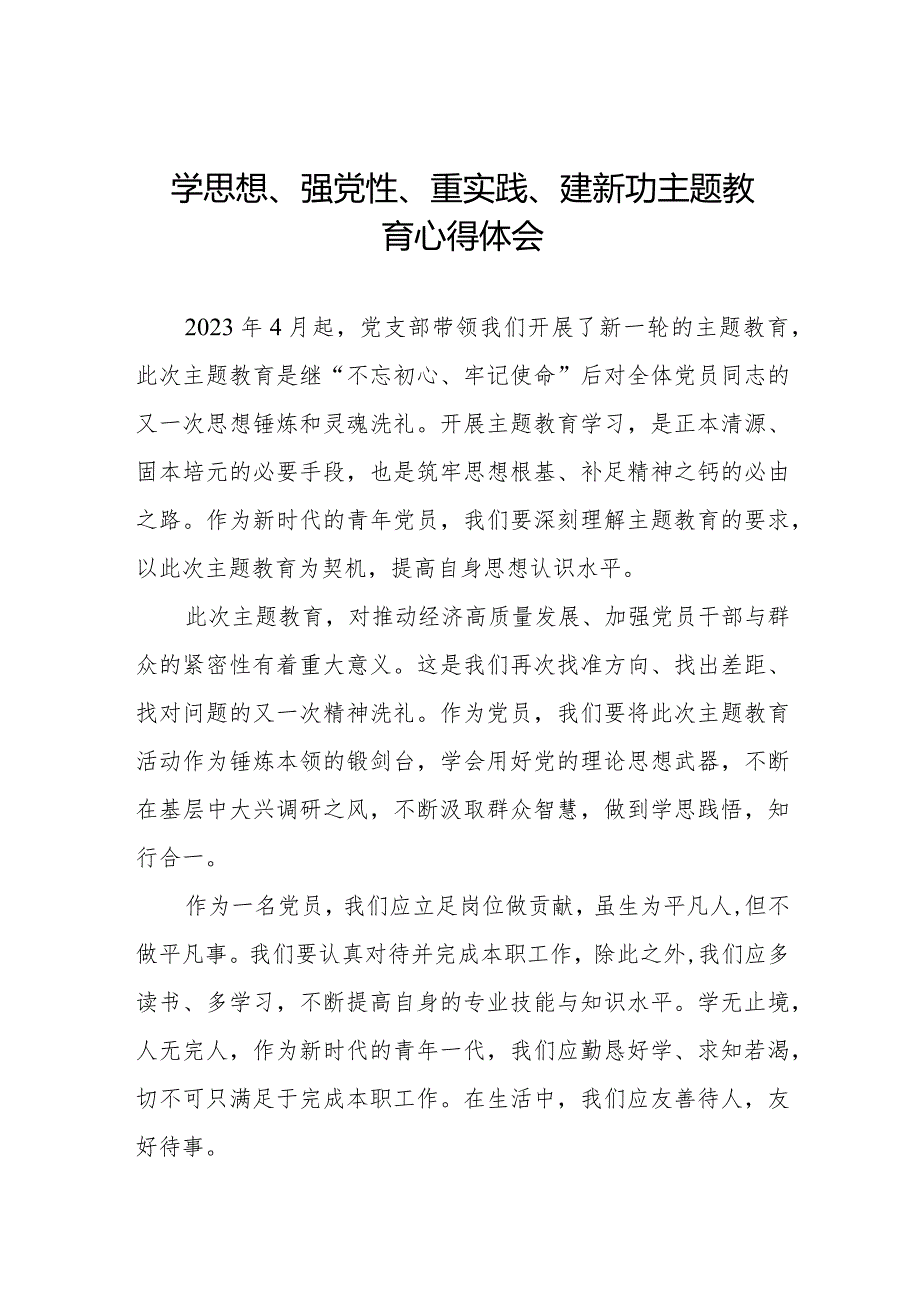 学思想、强党性、重实践、建新功主题教育心得体会

2023年4月起，党支部带领我们开展了新一轮的主题教育，此次主题教育是继“不忘初心、牢记使命”后对全体党员同志的又一次思想锤炼和灵魂洗礼。开展主题教育学习，是正本清源、固本培元的必要手段，也是筑牢思想根基、补足精神之钙的必由之路。作为新时代的青年党员，我们要深刻理解主题教育的要求，以此次主题教育为契机，提高自身思想认识水平。

此次主题教育，对推动经济高质量发展、加强党员干部与群众的紧密性有着重大意义。这是我们再次找准方向、找出差距、找对问题的又一次精神洗礼。作为党员，我们要将此次主题教育活动作为锤炼本领的锻剑台，学会用好党的理论思想武器，不断在基层中大兴调研之风，不断汲取群众智慧，做到学思践悟，知行合一。

作为一名党员，我们应立足岗位做贡献，虽生为平凡人，但不做平凡事。我们要认真对待并完成本职工作，除此之外，我们应多读书、多学习，不断提高自身的专业技能与知识水平。学无止境，人无完人，作为新时代的青年一代，我们应勤恳好学、求知若渴，切不可只满足于完成本职工作。在生活中，我们应友善待人，友好待事。